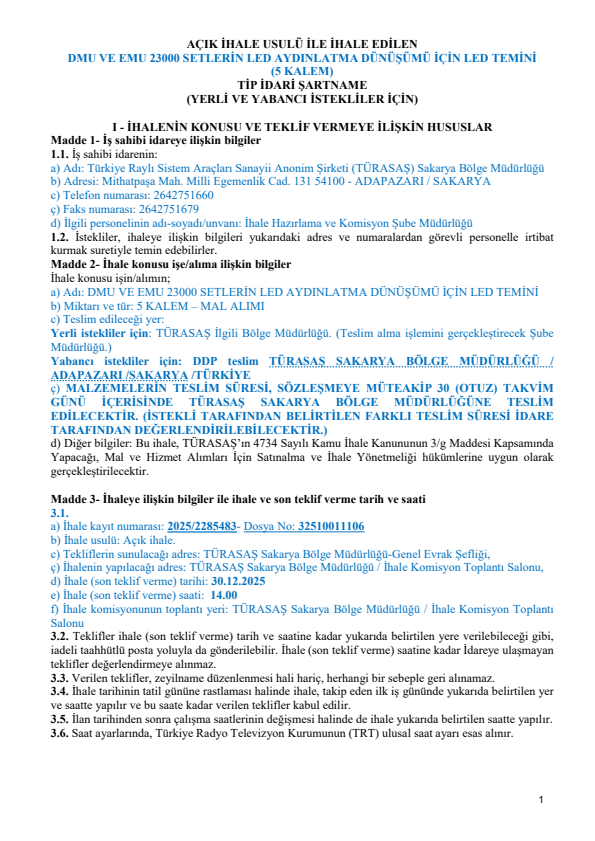 AÇIK İHALE USULÜ İLE İHALE EDİLEN
DMU VE EMU 23000 SETLERİN LED AYDINLATMA DÜNÜŞÜMÜ İÇİN LED TEMİNİ
(5 KALEM)
TİP İDARİ ŞARTNAME
(YERLİ VE YABANCI İSTEKLİLER İÇİN)

I - İHALENİN KONUSU VE TEKLİF VERMEYE İLİŞKİN HUSUSLAR
Madde 1- İş sahibi idareye ilişkin bilgiler
1.1. İş sahibi idarenin:
a) Adı: Türkiye Raylı Sistem Araçları Sanayii Anonim Şirketi (TÜRASAŞ) Sakarya Bölge Müdürlüğü
b) Adresi: Mithatpaşa Mah. Milli Egemenlik Cad. 131 54100 - ADAPAZARI / SAKARYA
c) Telefon numarası: 2642751660
ç) Faks numarası: 2642751679
d) İlgili personelinin adı-soyadı/unvanı: İhale Hazırlama ve Komisyon Şube Müdürlüğü
1.2. İstekliler, ihaleye ilişkin bilgileri yukarıdaki adres ve numaralardan görevli personelle irtibat kurmak suretiyle temin edebilirler.
Madde 2- İhale konusu işe/alıma ilişkin bilgiler
İhale konusu işin/alımın;
a) Adı: DMU VE EMU 23000 SETLERİN LED AYDINLATMA DÜNÜŞÜMÜ İÇİN LED TEMİNİ
b) Miktarı ve tür: 5 KALEM – MAL ALIMI
c) Teslim edileceği yer:
Yerli istekliler için: TÜRASAŞ İlgili Bölge Müdürlüğü. (Teslim alma işlemini gerçekleştirecek Şube Müdürlüğü.)
Yabancı istekliler için: DDP teslim TÜRASAŞ SAKARYA BÖLGE MÜDÜRLÜĞÜ / ADAPAZARI /SAKARYA /TÜRKİYE
ç) MALZEMELERİN TESLİM SÜRESİ, SÖZLEŞMEYE MÜTEAKİP 30 (OTUZ) TAKVİM GÜNÜ İÇERİSİNDE TÜRASAŞ SAKARYA BÖLGE MÜDÜRLÜĞÜNE TESLİM EDİLECEKTİR. (İSTEKLİ TARAFINDAN BELİRTİLEN FARKLI TESLİM SÜRESİ İDARE TARAFINDAN DEĞERLENDİRİLEBİLECEKTİR.)
d) Diğer bilgiler: Bu ihale, TÜRASAŞ'ın 4734 Sayılı Kamu İhale Kanununun 3/g Maddesi Kapsamında Yapacağı, Mal ve Hizmet Alımları İçin Satınalma ve İhale Yönetmeliği hükümlerine uygun olarak gerçekleştirilecektir.

Madde 3- İhaleye ilişkin bilgiler ile ihale ve son teklif verme tarih ve saati
3.1.
a) İhale kayıt numarası: 2025/2285483- Dosya No: 32510011106
b) İhale usulü: Açık ihale.
c) Tekliflerin sunulacağı adres: TÜRASAŞ Sakarya Bölge Müdürlüğü-Genel Evrak Şefliği,
ç) İhalenin yapılacağı adres: TÜRASAŞ Sakarya Bölge Müdürlüğü / İhale Komisyon Toplantı Salonu,
d) İhale (son teklif verme) tarihi: 30.12.2025
e) İhale (son teklif verme) saati: 14.00
f) İhale komisyonunun toplantı yeri: TÜRASAŞ Sakarya Bölge Müdürlüğü / İhale Komisyon Toplantı Salonu
3.2. Teklifler ihale (son teklif verme) tarih ve saatine kadar yukarıda belirtilen yere verilebileceği gibi, iadeli taahhütlü posta yoluyla da gönderilebilir. İhale (son teklif verme) saatine kadar İdareye ulaşmayan teklifler değerlendirmeye alınmaz.
3.3. Verilen teklifler, zeyilname düzenlenmesi hali hariç, herhangi bir sebeple geri alınamaz.
3.4. İhale tarihinin tatil gününe rastlaması halinde ihale, takip eden ilk iş gününde yukarıda belirtilen yer ve saatte yapılır ve bu saate kadar verilen teklifler kabul edilir.
3.5. İlan tarihinden sonra çalışma saatlerinin değişmesi halinde de ihale yukarıda belirtilen saatte yapılır.
3.6. Saat ayarlarında, Türkiye Radyo Televizyon Kurumunun (TRT) ulusal saat ayarı esas alınır.

1